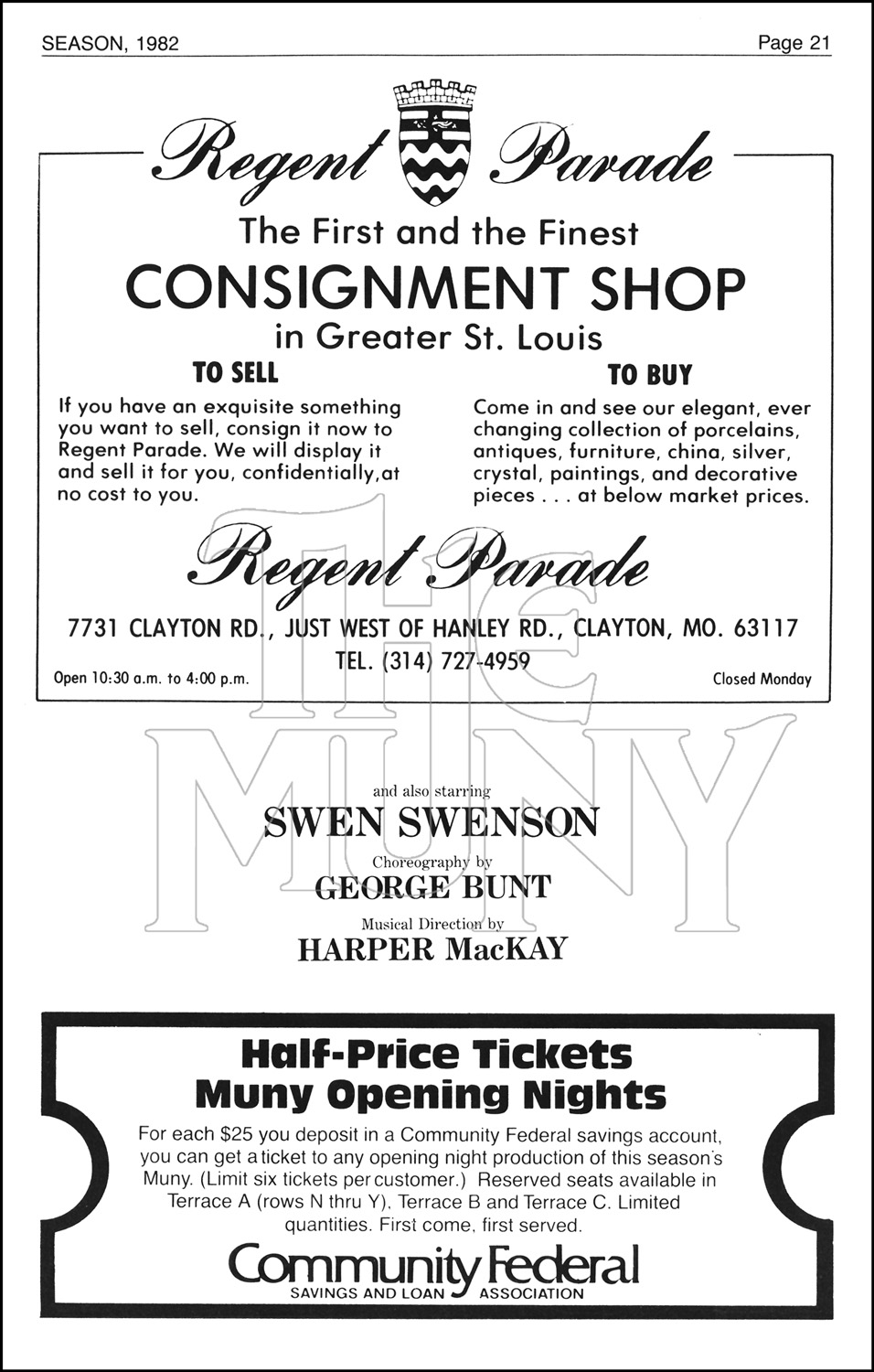 SEASON, 1982

Page 21

Regent Parade

The First and the Finest
CONSIGNMENT SHOP
in Greater St. Louis

TO SELL

If you have an exquisite something you want to sell, consign it now to Regent Parade. We will display it and sell it for you, confidentially,at no cost to you.

TO BUY

Come in and see our elegant, ever changing collection of porcelains, antiques, furniture, china, silver, crystal, paintings, and decorative pieces . . . at below market prices.

Regent Parade

7731 CLAYTON RD., JUST WEST OF HANLEY RD., CLAYTON, MO. 63117
TEL. (314) 727-4959

Open 10:30 a.m. to 4:00 p.m.

Closed Monday

THE MUNY

and also starring
SWEN SWENSON
Choreography by
GEORGE BUNT
Musical Direction by
HARPER MacKAY

Half-Price Tickets
Muny Opening Nights

For each $25 you deposit in a Community Federal savings account, you can get a ticket to any opening night production of this season's Muny. (Limit six tickets per customer.) Reserved seats available in Terrace A (rows N thru Y), Terrace B and Terrace C. Limited quantities. First come, first served.

Community Federal
SAVINGS AND LOAN ASSOCIATION